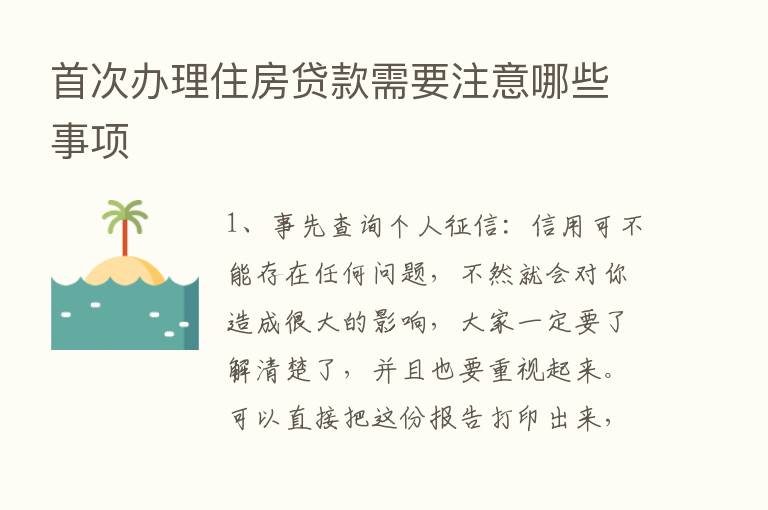 首次办理住房贷款需要注意哪些事项

1、事先查询个人征信：信用可不能存在任何问题，不然就会对你造成很大的影响，大家一定要了解清楚了，并且也要重视起来。可以直接把这份报告打印出来，